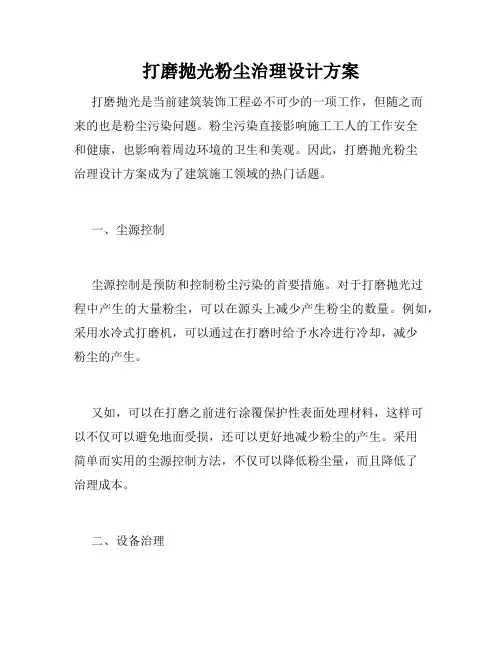 打磨抛光粉尘治理设计方案

打磨抛光是当前建筑装饰工程必不可少的一项工作，但随之而来的也是粉尘污染问题。粉尘污染直接影响施工工人的工作安全和健康，也影响着周边环境的卫生和美观。因此，打磨抛光粉尘治理设计方案成为了建筑施工领域的热门话题。

一、尘源控制

尘源控制是预防和控制粉尘污染的首要措施。对于打磨抛光过程中产生的大量粉尘，可以在源头上减少产生粉尘的数量。例如，采用水冷式打磨机，可以通过在打磨时给予水冷进行冷却，减少粉尘的产生。

又如，可以在打磨之前进行涂覆保护性表面处理材料，这样可以不仅可以避免地面受损，还可以更好地减少粉尘的产生。采用简单而实用的尘源控制方法，不仅可以降低粉尘量，而且降低了治理成本。

二、设备治理